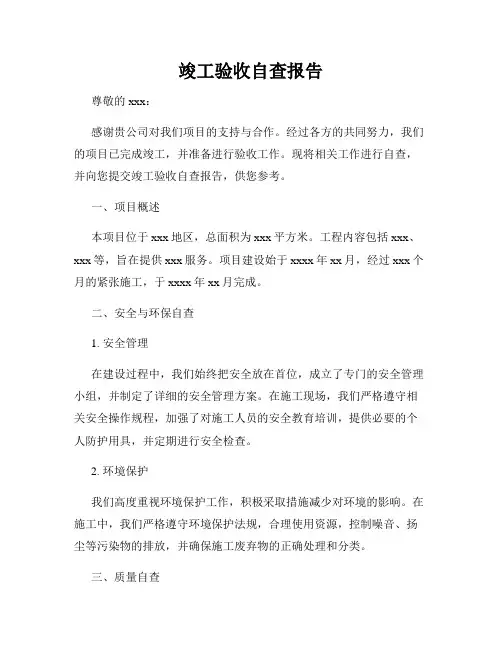 竣工验收自查报告

尊敬的 xxx：

感谢贵公司对我们项目的支持与合作。经过各方的共同努力，我们的项目已完成竣工，并准备进行验收工作。现将相关工作进行自查，并向您提交竣工验收自查报告，供您参考。

一、项目概述

本项目位于 xxx 地区，总面积为 xxx 平方米。工程内容包括 xxx、xxx 等，旨在提供 xxx 服务。项目建设始于 xxxx 年 xx 月，经过 xxx 个月的紧张施工，于 xxxx 年 xx 月完成。

二、安全与环保自查

1. 安全管理

在建设过程中，我们始终把安全放在首位，成立了专门的安全管理小组，并制定了详细的安全管理方案。在施工现场，我们严格遵守相关安全操作规程，加强了对施工人员的安全教育培训，提供必要的个人防护用具，并定期进行安全检查。

2. 环境保护

我们高度重视环境保护工作，积极采取措施减少对环境的影响。在施工中，我们严格遵守环境保护法规，合理使用资源，控制噪音、扬尘等污染物的排放，并确保施工废弃物的正确处理和分类。

三、质量自查